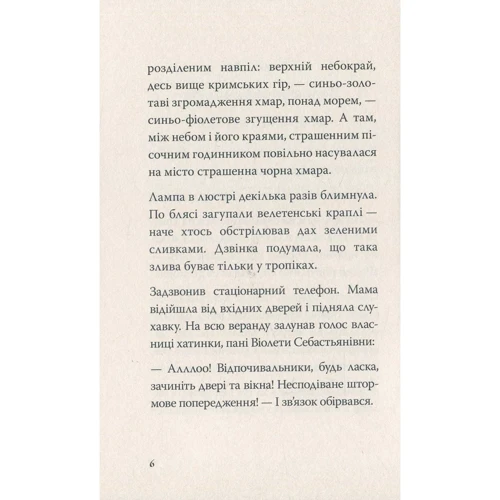 розділеним навпіл: верхній небокрай, десь вище кримських гір, — синьо-золотаві згромадження хмар, понад морем, — синьо-фіолетове згущення хмар. А там, між небом і його краями, страшенним пісочним годинником повільно насувалася на місто страшенна чорна хмара.

Лампа в люстрі декілька разів блимнула. По блясі загупали велетенські краплі — наче хтось обстрілював дах зеленими сливками. Дзвінка подумала, що така злива буває тільки у тропіках.

Задзвонив стаціонарний телефон. Мама відійшла від вхідних дверей і підняла слухавку. На всю веранду залунав голос власниці хатинки, пані Віолети Себастьянівни:

— Аллоо! Відпочивальники, будь ласка, зачиніть двері та вікна! Несподіване штормове попередження! — І зв'язок обірвався.

6